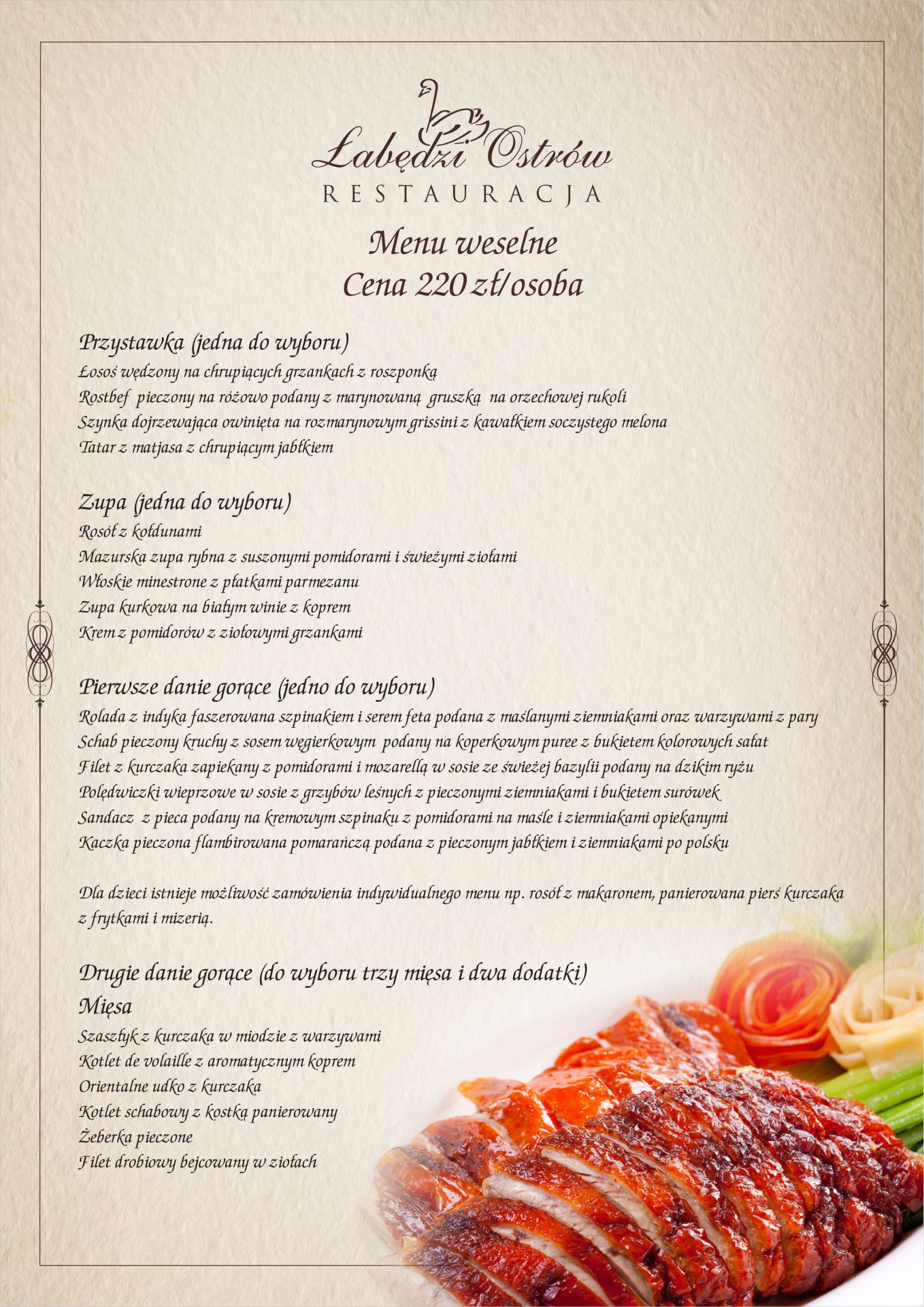 Łabędzi Ostrów
RESTAURACJA

Menu weselne
Cena 220 zł/osoba

Przystawka (jedna do wyboru)
Łosoś wędzony na chrupiących grzankach z roszponką
Rostbef pieczony na różowo podany z marynowaną gruszką na orzechowej rukoli
Szynka dojrzewająca owinięta na rozmarynowym grissini z kawałkiem soczystego melona
Tatar z matjasa z chrupiącym jabłkiem

Zupa (jedna do wyboru)
Rosół z kołdunami
Mazurska zupa rybna z suszonymi pomidorami i świeżymi ziołami
Włoskie minestrone z płatkami parmezanu
Zupa kurkowa na białym winie z koprem
Krem z pomidorów z ziołowymi grzankami

Pierwsze danie gorące (jedno do wyboru)
Rolada z indyka faszerowana szpinakiem i serem feta podana z maślanymi ziemniakami oraz warzywami z pary
Schab pieczony kruchy z sosem węgierkowym podany na koperkowym puree z bukietem kolorowych sałat
Filet z kurczaka zapiekany z pomidorami i mozarellą w sosie ze świeżej bazylii podany na dzikim ryżu
Polędwiczki wieprzowe w sosie z grzybów leśnych z pieczonymi ziemniakami i bukietem surówek
Sandacz z pieca podany na kremowym szpinaku z pomidorami na maśle i ziemniakami opiekanymi
Kaczka pieczona flambirowana pomarańczą podana z pieczonym jabłkiem i ziemniakami po polsku

Dla dzieci istnieje możliwość zamówienia indywidualnego menu np. rosół z makaronem, panierowana pierś kurczaka z frytkami i mizerią.

Drugie danie gorące (do wyboru trzy mięsa i dwa dodatki)
Mięsa
Szaszłyk z kurczaka w miodzie z warzywami
Kotlet de volaille z aromatycznym koprem
Orientalne udko z kurczaka
Kotlet schabowy z kostką panierowany
Żeberka pieczone
Filet drobiowy bejcowany w ziołach